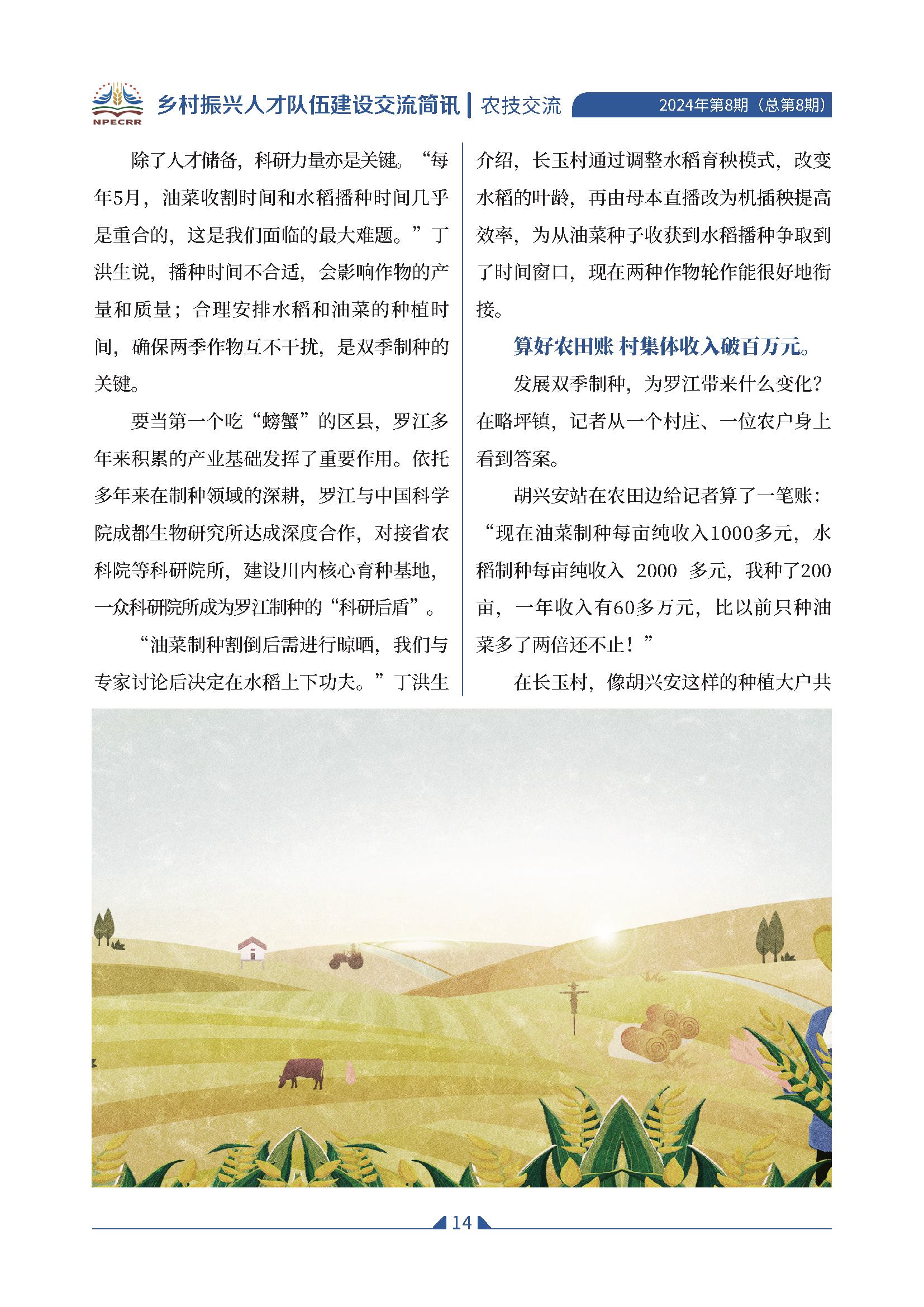 NPECRR 乡村振兴人才队伍建设交流简讯 | 农技交流 2024年第8期（总第8期）

除了人才储备，科研力量亦是关键。“每年5月，油菜收割时间和水稻播种时间几乎是重合的，这是我们面临的最大难题。”丁洪生说，播种时间不合适，会影响作物的产量和质量；合理安排水稻和油菜的种植时间，确保两季作物互不干扰，是双季制种的关键。

要当第一个吃“螃蟹”的区县，罗江多年来积累的产业基础发挥了重要作用。依托多年来在制种领域的深耕，罗江与中国科学院成都生物研究所达成深度合作，对接省农科院等科研院所，建设川内核心育种基地，一众科研院所成为罗江制种的“科研后盾”。

“油菜制种割倒后需进行晾晒，我们与专家讨论后决定在水稻上下功夫。”丁洪生介绍，长玉村通过调整水稻育秧模式，改变水稻的叶龄，再由母本直播改为机插秧提高效率，为从油菜种子收获到水稻播种争取到了时间窗口，现在两种作物轮作能很好地衔接。

算好农田账 村集体收入破百万元。

发展双季制种，为罗江带来什么变化？在略坪镇，记者从一个村庄、一位农户身上看到答案。

胡兴安站在农田边给记者算了一笔账：“现在油菜制种每亩纯收入1000多元，水稻制种每亩纯收入 2000 多元，我种了200亩，一年收入有60多万元，比以前只种油菜多了两倍还不止！”

在长玉村，像胡兴安这样的种植大户共

14